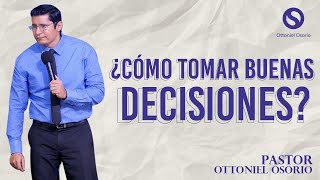 Ottoniel Osorio

¿CÓMO TOMAR BUENAS DECISIONES?

PASTOR
OTTONIEL OSORIO